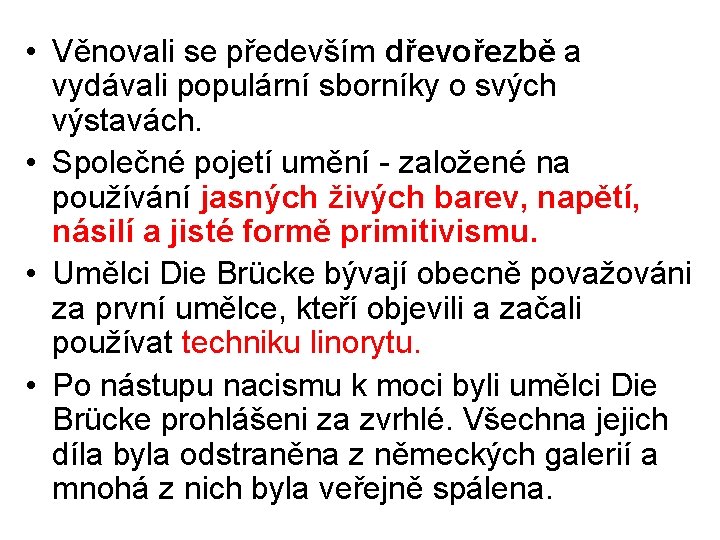 • Věnovali se především dřevořezbě a vydávali populární sborníky o svých výstavách.
• Společné pojetí umění - založené na používání jasných živých barev, napětí, násilí a jisté formě primitivismu.
• Umělci Die Brücke bývají obecně považováni za první umělce, kteří objevili a začali používat techniku linorytu.
• Po nástupu nacismu k moci byli umělci Die Brücke prohlášeni za zvrhlé. Všechna jejich díla byla odstraněna z německých galerií a mnohá z nich byla veřejně spálena.